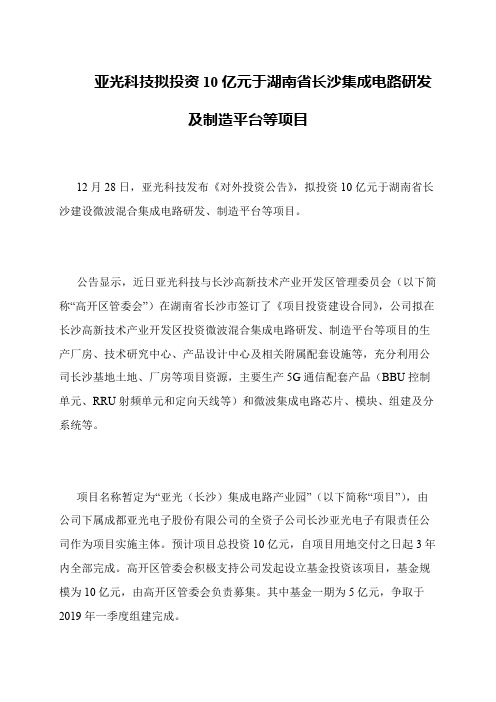 亚光科技拟投资 10 亿元于湖南省长沙集成电路研发及制造平台等项目

12 月 28 日，亚光科技发布《对外投资公告》，拟投资 10 亿元于湖南省长沙建设微波混合集成电路研发、制造平台等项目。

公告显示，近日亚光科技与长沙高新技术产业开发区管理委员会（以下简称“高开区管委会”）在湖南省长沙市签订了《项目投资建设合同》，公司拟在长沙高新技术产业开发区投资微波混合集成电路研发、制造平台等项目的生产厂房、技术研究中心、产品设计中心及相关附属配套设施等，充分利用公司长沙基地土地、厂房等项目资源，主要生产 5G 通信配套产品（BBU 控制单元、RRU 射频单元和定向天线等）和微波集成电路芯片、模块、组建及分系统等。

项目名称暂定为“亚光（长沙）集成电路产业园”（以下简称“项目”），由公司下属成都亚光电子股份有限公司的全资子公司长沙亚光电子有限责任公司作为项目实施主体。预计项目总投资 10 亿元，自项目用地交付之日起 3 年内全部完成。高开区管委会积极支持公司发起设立基金投资该项目，基金规模为 10 亿元，由高开区管委会负责募集。其中基金一期为 5 亿元，争取于 2019 年一季度组建完成。